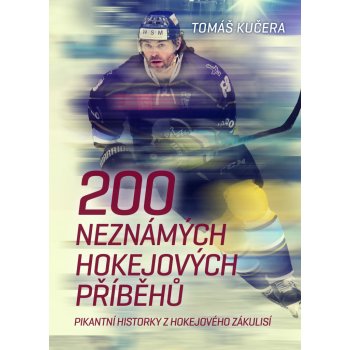 TOMÁŠ KUČERA

200 NEZNÁMÝCH HOKEJOVÝCH PŘÍBĚHŮ

PIKANTNÍ HISTORKY Z HOKEJOVÉHO ZÁKULISÍ